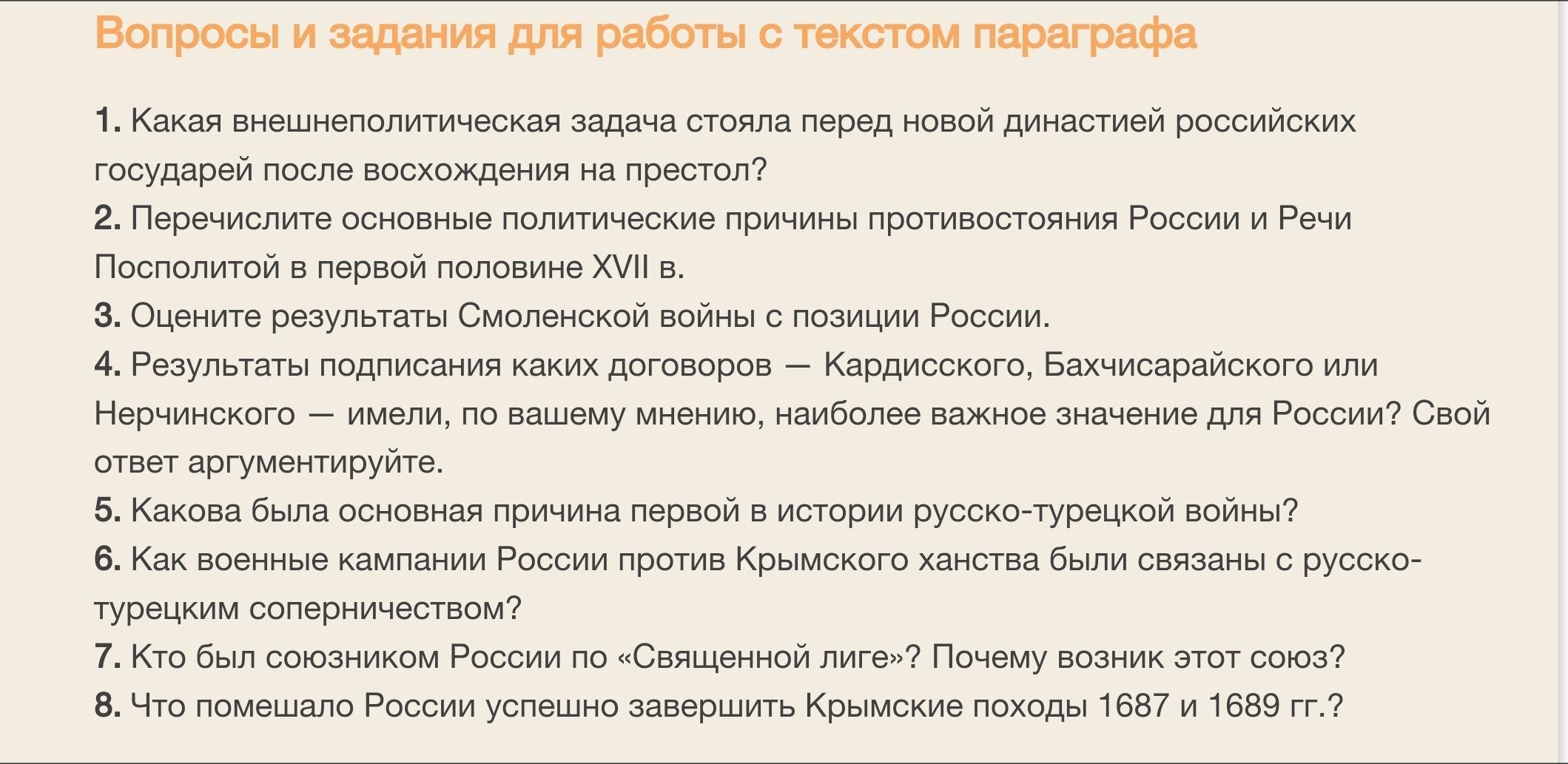 Вопросы и задания для работы с текстом параграфа

1. Какая внешнеполитическая задача стояла перед новой династией российских государей после восхождения на престол?

2. Перечислите основные политические причины противостояния России и Речи Посполитой в первой половине XVII в.

3. Оцените результаты Смоленской войны с позиции России.

4. Результаты подписания каких договоров — Кардисского, Бахчисарайского или Нерчинского — имели, по вашему мнению, наиболее важное значение для России? Свой ответ аргументируйте.

5. Какова была основная причина первой в истории русско-турецкой войны?

6. Как военные кампании России против Крымского ханства были связаны с русско-турецким соперничеством?

7. Кто был союзником России по «Священной лиге»? Почему возник этот союз?

8. Что помешало России успешно завершить Крымские походы 1687 и 1689 гг.?